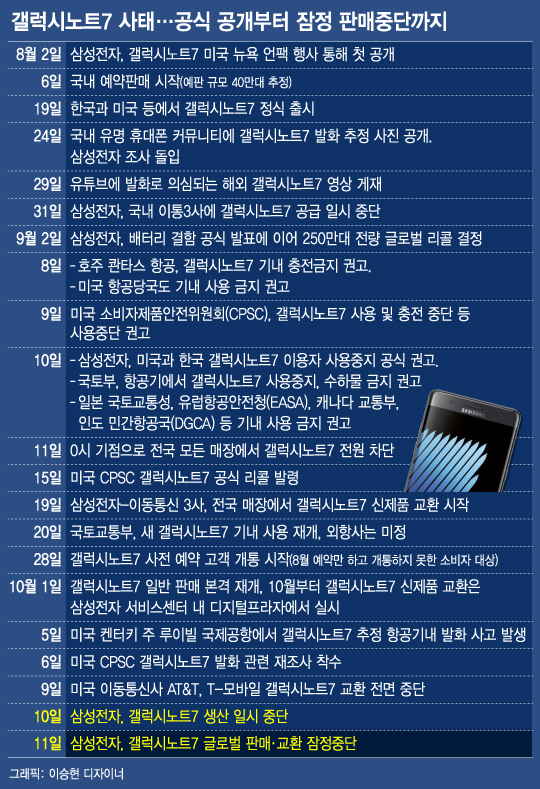 갤럭시노트7 사태…공식 공개부터 잠정 판매중단까지

| | |
|---|---|
| 8월 2일 | 삼성전자, 갤럭시노트7 미국 뉴욕 언팩 행사 통해 첫 공개 |
| 6일 | 국내 예약판매 시작(예판 규모 40만대 추정) |
| 19일 | 한국과 미국 등에서 갤럭시노트7 정식 출시 |
| 24일 | 국내 유명 휴대폰 커뮤니티에 갤럭시노트7 발화 추정 사진 공개. 삼성전자 조사 돌입 |
| 29일 | 유튜브에 발화로 의심되는 해외 갤럭시노트7 영상 게재 |
| 31일 | 삼성전자, 국내 이통3사에 갤럭시노트7 공급 일시 중단 |
| 9월 2일 | 삼성전자, 배터리 결함 공식 발표에 이어 250만대 전량 글로벌 리콜 결정 |
| 8일 | - 호주 콴타스 항공, 갤럭시노트7 기내 충전금지 권고. - 미국 항공당국도 기내 사용 금지 권고 |
| 9일 | 미국 소비자제품안전위원회(CPSC), 갤럭시노트7 사용 및 충전 중단 등 사용중단 권고 |
| 10일 | - 삼성전자, 미국과 한국 갤럭시노트7 이용자 사용중지 공식 권고. - 국토부, 항공기에서 갤럭시노트7 사용중지, 수하물 금지 권고 - 일본 국토교통성, 유럽항공안전청(EASA), 캐나다 교통부, 인도 민간항공국(DGCA) 등 기내 사용 금지 권고 |
| 11일 | 0시 기점으로 전국 모든 매장에서 갤럭시노트7 전원 차단 |
| 15일 | 미국 CPSC 갤럭시노트7 공식 리콜 발령 |
| 19일 | 삼성전자-이동통신 3사, 전국 매장에서 갤럭시노트7 신제품 교환 시작 |
| 20일 | 국토교통부, 새 갤럭시노트7 기내 사용 재개, 외항사는 미정 |
| 28일 | 갤럭시노트7 사전 예약 고객 개통 시작(8월 예약만 하고 개통하지 못한 소비자 대상) |
| 10월 1일 | 갤럭시노트7 일반 판매 본격 재개, 10월부터 갤럭시노트7 신제품 교환은 삼성전자 서비스센터 내 디지털프라자에서 실시 |
| 5일 | 미국 켄터키 주 루이빌 국제공항에서 갤럭시노트7 추정 항공기내 발화 사고 발생 |
| 6일 | 미국 CPSC 갤럭시노트7 발화 관련 재조사 착수 |
| 9일 | 미국 이동통신사 AT&T, T-모바일 갤럭시노트7 교환 전면 중단 |
| 10일 | 삼성전자, 갤럭시노트7 생산 일시 중단 |
| 11일 | 삼성전자, 갤럭시노트7 글로벌 판매·교환 잠정중단 |

SAMSUNG

그래픽: 이승현 디자이너